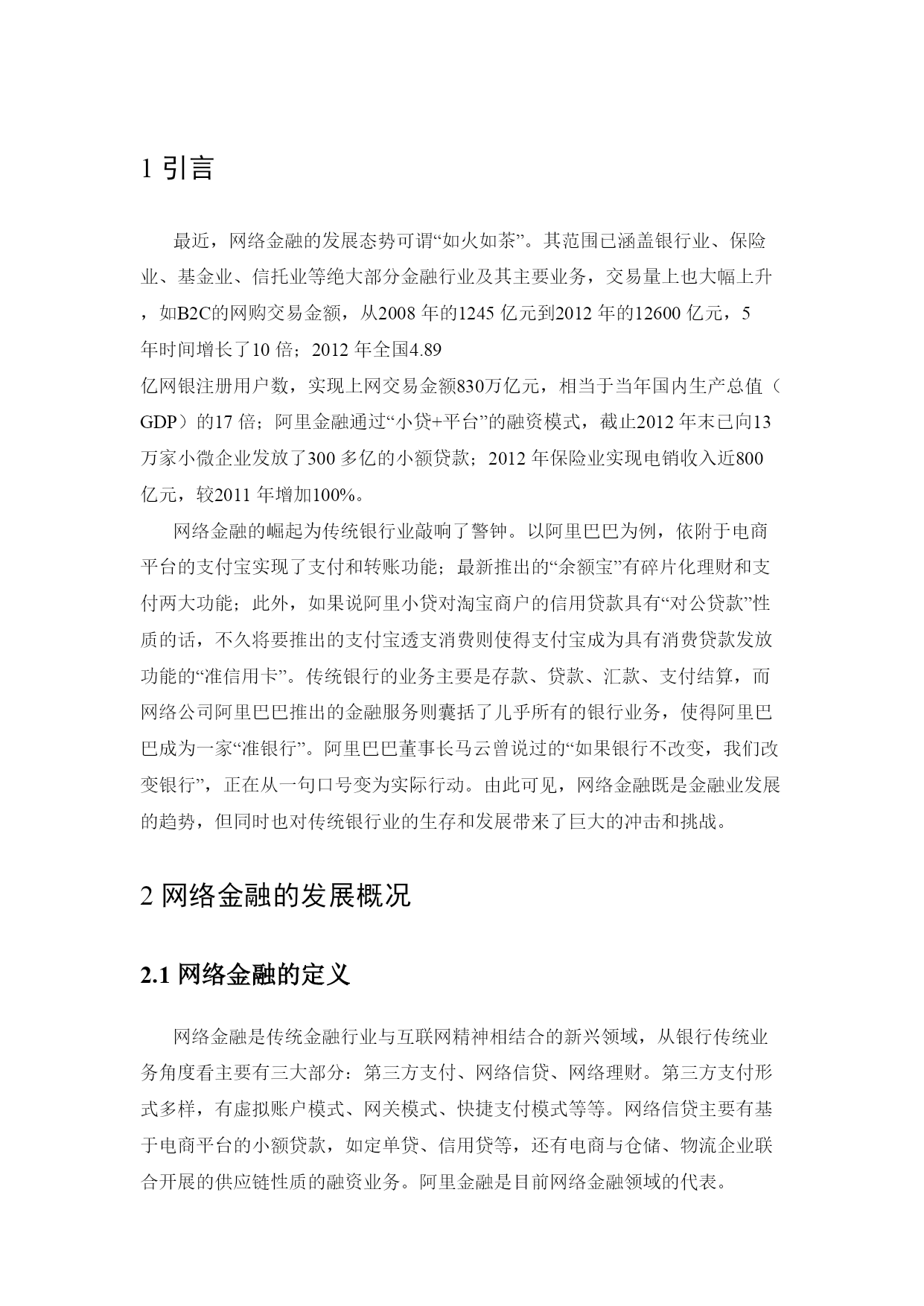 1 引言

最近，网络金融的发展态势可谓“如火如荼”。其范围已涵盖银行业、保险业、基金业、信托业等绝大部分金融行业及其主要业务，交易量上也大幅上升，如B2C的网购交易金额，从2008 年的1245 亿元到2012 年的12600 亿元，5 年时间增长了10 倍；2012 年全国4.89 亿网银注册用户数，实现上网交易金额830万亿元，相当于当年国内生产总值（GDP）的17 倍；阿里金融通过“小贷+平台”的融资模式，截止2012 年末已向13 万家小微企业发放了300 多亿的小额贷款；2012 年保险业实现电销收入近800 亿元，较2011 年增加100%。

网络金融的崛起为传统银行业敲响了警钟。以阿里巴巴为例，依附于电商平台的支付宝实现了支付和转账功能；最新推出的“余额宝”有碎片化理财和支付两大功能；此外，如果说阿里小贷对淘宝商户的信用贷款具有“对公贷款”性质的话，不久将要推出的支付宝透支消费则使得支付宝成为具有消费贷款发放功能的“准信用卡”。传统银行的业务主要是存款、贷款、汇款、支付结算，而网络公司阿里巴巴推出的金融服务则囊括了几乎所有的银行业务，使得阿里巴巴成为一家“准银行”。阿里巴巴董事长马云曾说过的“如果银行不改变，我们改变银行”，正在从一句口号变为实际行动。由此可见，网络金融既是金融业发展的趋势，但同时也对传统银行业的生存和发展带来了巨大的冲击和挑战。

2 网络金融的发展概况

2.1 网络金融的定义

网络金融是传统金融行业与互联网精神相结合的新兴领域，从银行传统业务角度看主要有三大部分：第三方支付、网络信贷、网络理财。第三方支付形式多样，有虚拟账户模式、网关模式、快捷支付模式等等。网络信贷主要有基于电商平台的小额贷款，如定单贷、信用贷等，还有电商与仓储、物流企业联合开展的供应链性质的融资业务。阿里金融是目前网络金融领域的代表。